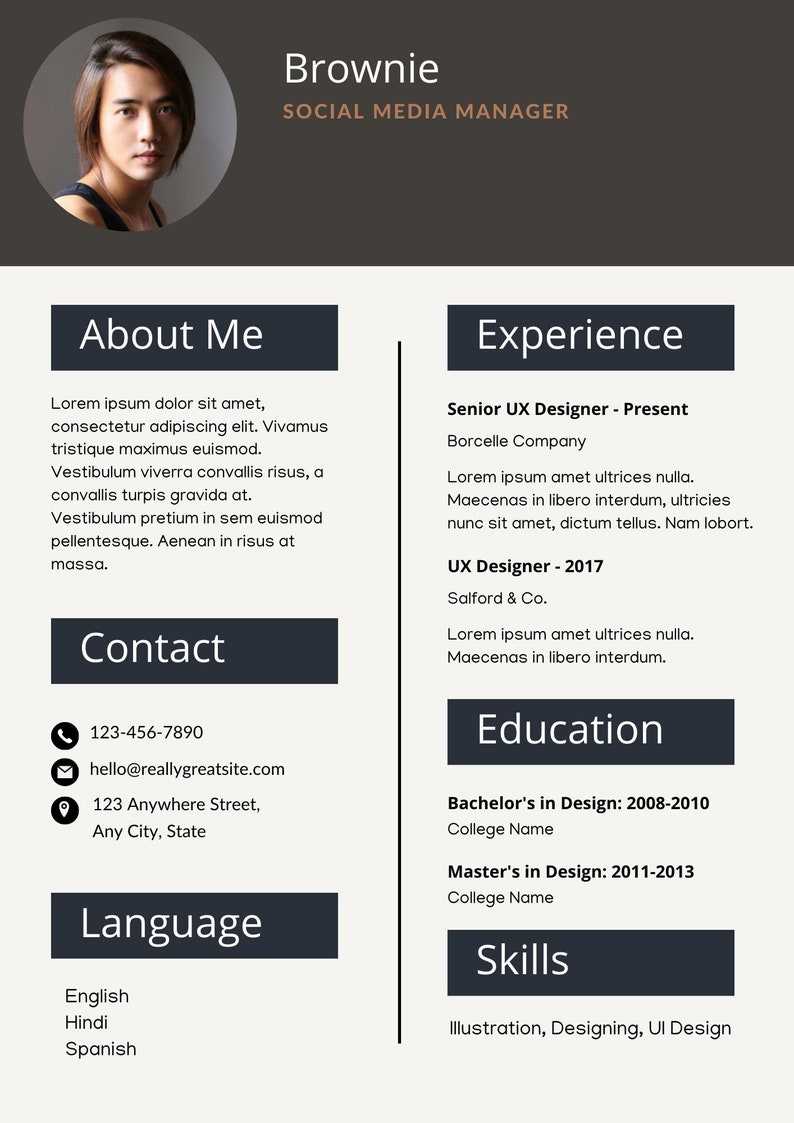 Brownie
SOCIAL MEDIA MANAGER

About Me

Lorem ipsum dolor sit amet, consectetur adipiscing elit. Vivamus tristique maximus euismod. Vestibulum viverra convallis risus, a convallis turpis gravida at. Vestibulum pretium in sem euismod pellentesque. Aenean in risus at massa.

Contact

123-456-7890
hello@reallygreatsite.com
123 Anywhere Street,
Any City, State

Language

English
Hindi
Spanish

Experience

Senior UX Designer - Present
Borcelle Company

Lorem ipsum amet ultrices nulla. Maecenas in libero interdum, ultricies nunc sit amet, dictum tellus. Nam lobort.

UX Designer - 2017
Salford & Co.

Lorem ipsum amet ultrices nulla. Maecenas in libero interdum.

Education

Bachelor's in Design: 2008-2010
College Name

Master's in Design: 2011-2013
College Name

Skills

Illustration, Designing, UI Design